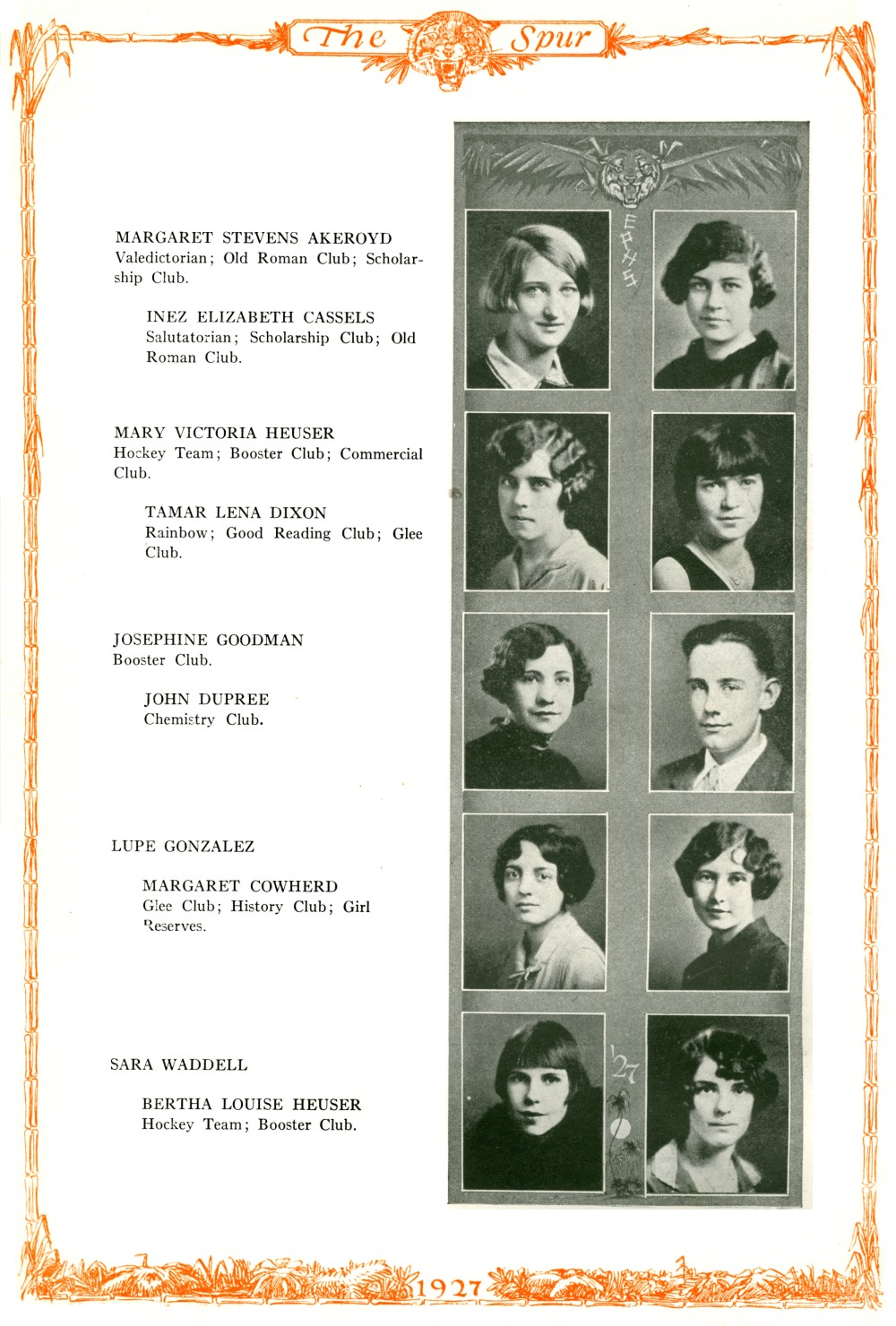 The Spur

MARGARET STEVENS AKEROYD
Valedictorian; Old Roman Club; Scholarship Club.

INEZ ELIZABETH CASSELS
Salutatorian; Scholarship Club; Old Roman Club.

MARY VICTORIA HEUSER
Hockey Team; Booster Club; Commercial Club.

TAMAR LENA DIXON
Rainbow; Good Reading Club; Glee Club.

JOSEPHINE GOODMAN
Booster Club.

JOHN DUPREE
Chemistry Club.

LUPE GONZALEZ

MARGARET COWHERD
Glee Club; History Club; Girl Reserves.

SARA WADDELL

BERTHA LOUISE HEUSER
Hockey Team; Booster Club.

EPHS

'27

1927